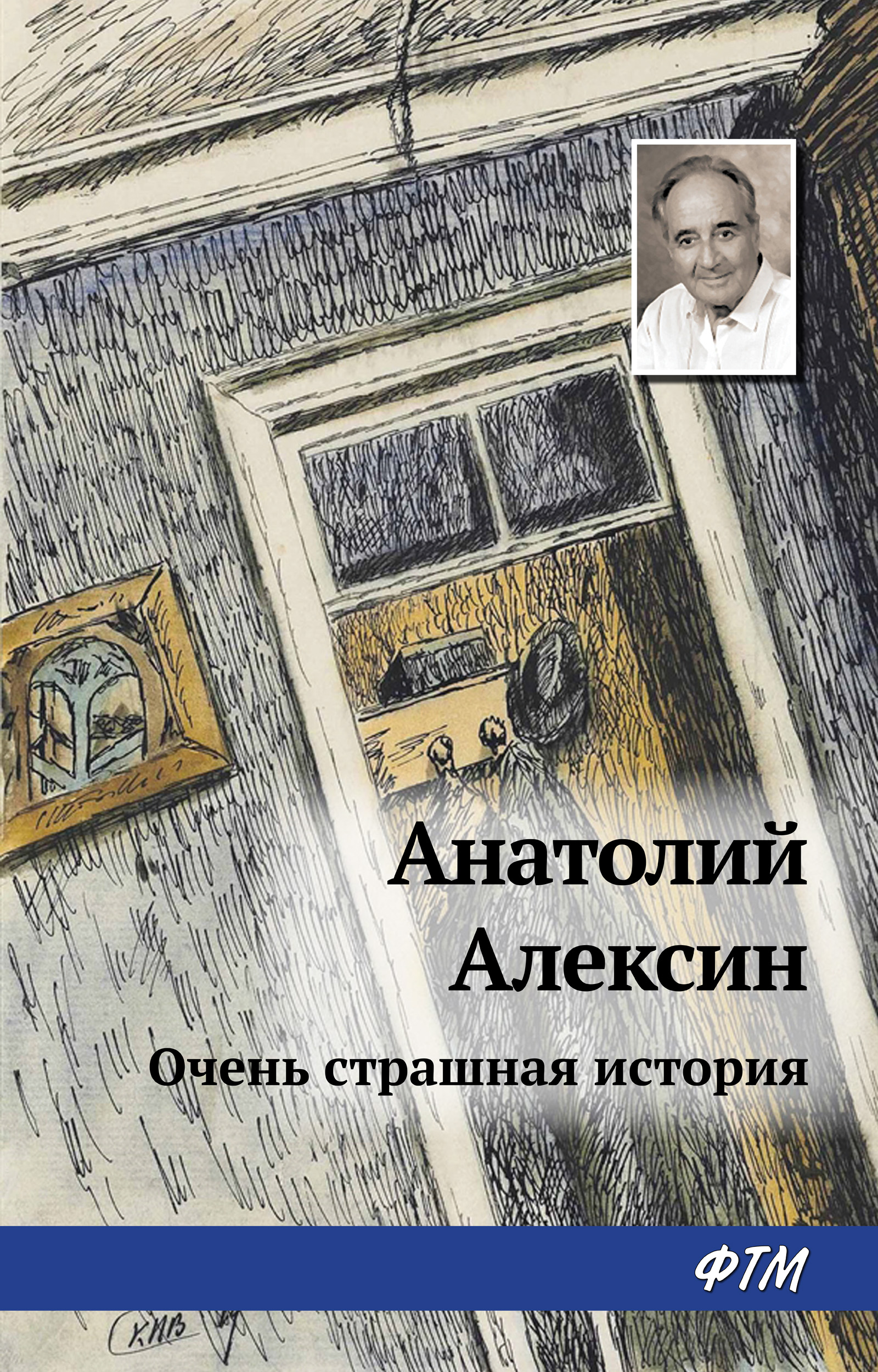 Анатолий Алексин

Очень страшная история

ФТМ